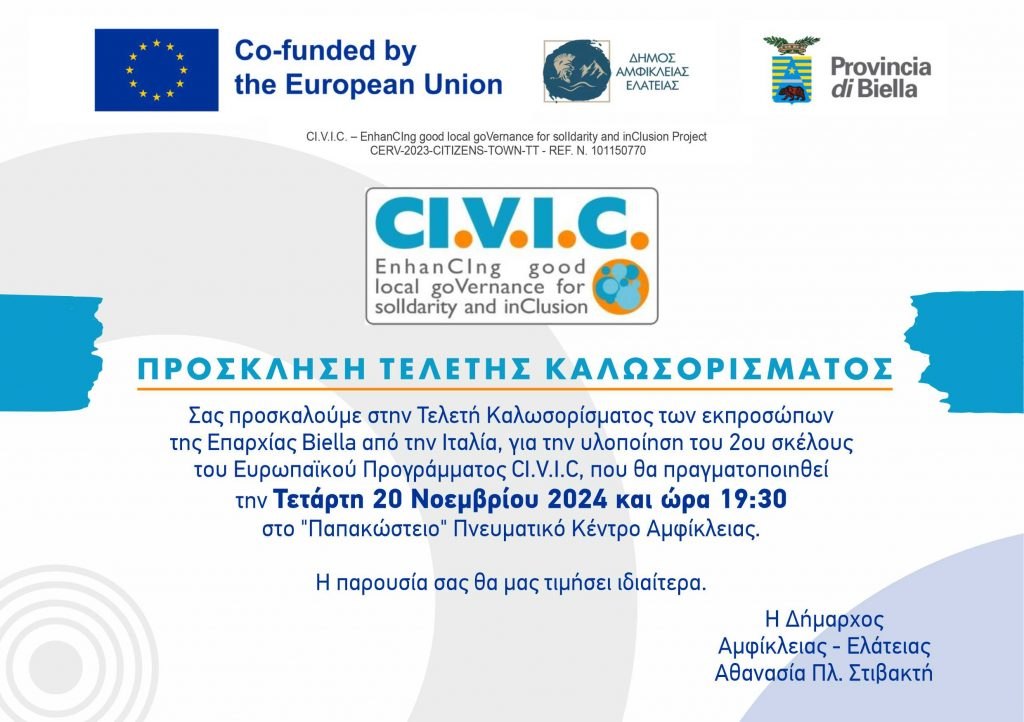 Co-funded by
the European Union

ΔΗΜΟΣ
ΑΜΦΙΚΛΕΙΑΣ
ΕΛΑΤΕΙΑΣ

Provincia
di Biella

CI.V.I.C. – EnhanCIng good local goVernance for solIdarity and inClusion Project
CERV-2023-CITIZENS-TOWN-TT - REF. N. 101150770

CI.V.I.C.
EnhanCIng good
local goVernance for
solIdarity and inClusion

ΠΡΟΣΚΛΗΣΗ ΤΕΛΕΤΗΣ ΚΑΛΩΣΟΡΙΣΜΑΤΟΣ

Σας προσκαλούμε στην Τελετή Καλωσορίσματος των εκπροσώπων της Επαρχίας Biella από την Ιταλία, για την υλοποίηση του 2ου σκέλους του Ευρωπαϊκού Προγράμματος CI.V.I.C, που θα πραγματοποιηθεί την Τετάρτη 20 Νοεμβρίου 2024 και ώρα 19:30 στο "Παπακώστειο" Πνευματικό Κέντρο Αμφίκλειας.

Η παρουσία σας θα μας τιμήσει ιδιαίτερα.

Η Δήμαρχος
Αμφίκλειας - Ελάτειας
Αθανασία Πλ. Στιβακτή